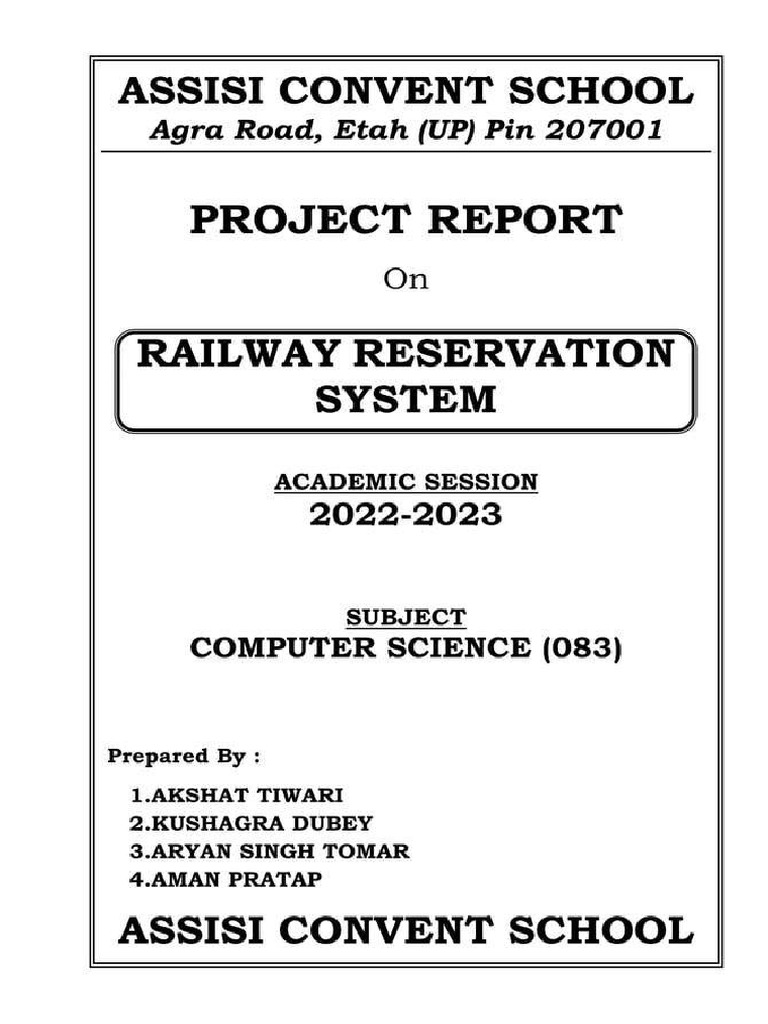 ASSISI CONVENT SCHOOL
Agra Road, Etah (UP) Pin 207001

PROJECT REPORT

On

RAILWAY RESERVATION SYSTEM

ACADEMIC SESSION
2022-2023

SUBJECT
COMPUTER SCIENCE (083)

Prepared By :

1.AKSHAT TIWARI
2.KUSHAGRA DUBEY
3.ARYAN SINGH TOMAR
4.AMAN PRATAP

ASSISI CONVENT SCHOOL